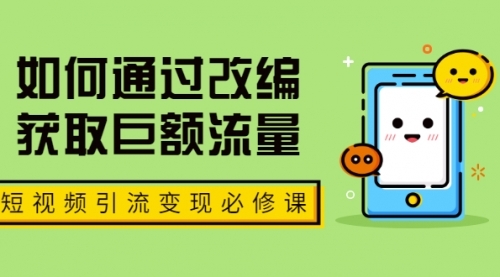 如何通过改编
获取巨额流量

短视频引流变现必修课